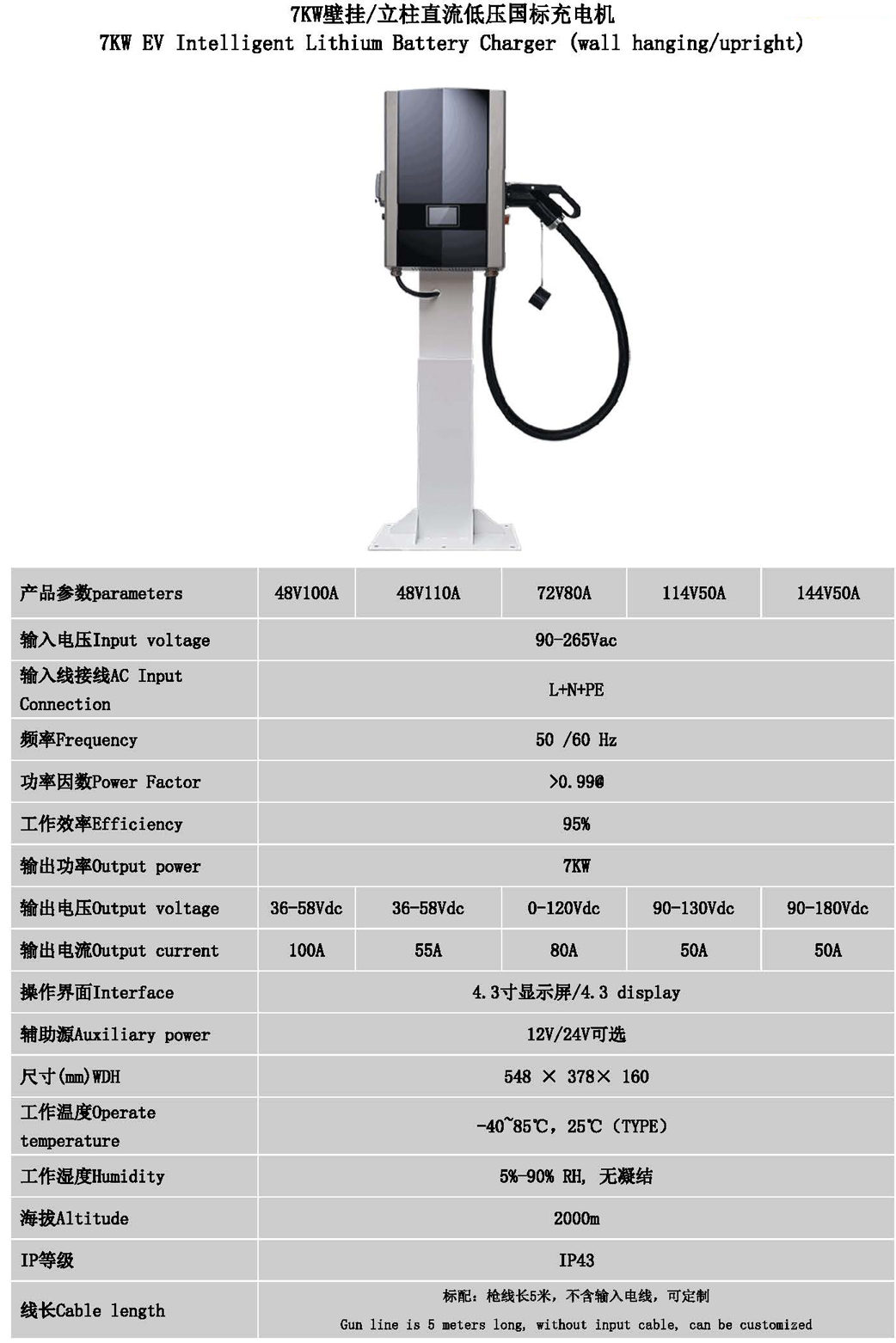 7KW壁挂/立柱直流低压国标充电机
7KW EV Intelligent Lithium Battery Charger (wall hanging/upright)

| 产品参数parameters | 48V100A | 48V110A | 72V80A | 114V50A | 144V50A |
|---|---|---|---|---|---|
| 输入电压Input voltage | 90-265Vac | | | | |
| 输入线接线AC Input Connection | L+N+PE | | | | |
| 频率Frequency | 50 /60 Hz | | | | |
| 功率因数Power Factor | >0.99@ | | | | |
| 工作效率Efficiency | 95% | | | | |
| 输出功率Output power | 7KW | | | | |
| 输出电压Output voltage | 36-58Vdc | 36-58Vdc | 0-120Vdc | 90-130Vdc | 90-180Vdc |
| 输出电流Output current | 100A | 55A | 80A | 50A | 50A |
| 操作界面Interface | 4.3寸显示屏/4.3 display | | | | |
| 辅助源Auxiliary power | 12V/24V可选 | | | | |
| 尺寸(mm)WDH | 548 × 378× 160 | | | | |
| 工作温度Operate temperature | -40~85℃，25℃（TYPE） | | | | |
| 工作湿度Humidity | 5%-90% RH, 无凝结 | | | | |
| 海拔Altitude | 2000m | | | | |
| IP等级 | IP43 | | | | |
| 线长Cable length | 标配：枪线长5米，不含输入电线，可定制 Gun line is 5 meters long, without input cable, can be customized | | | | |